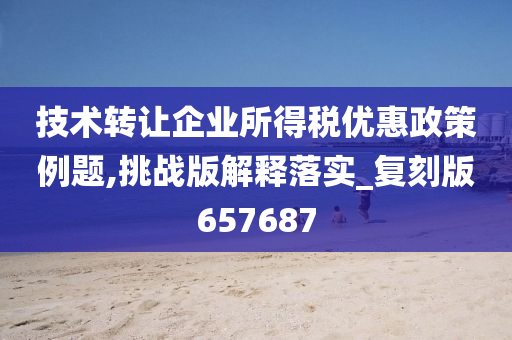 技术转让企业所得税优惠政策例题,挑战版解释落实_复刻版657687